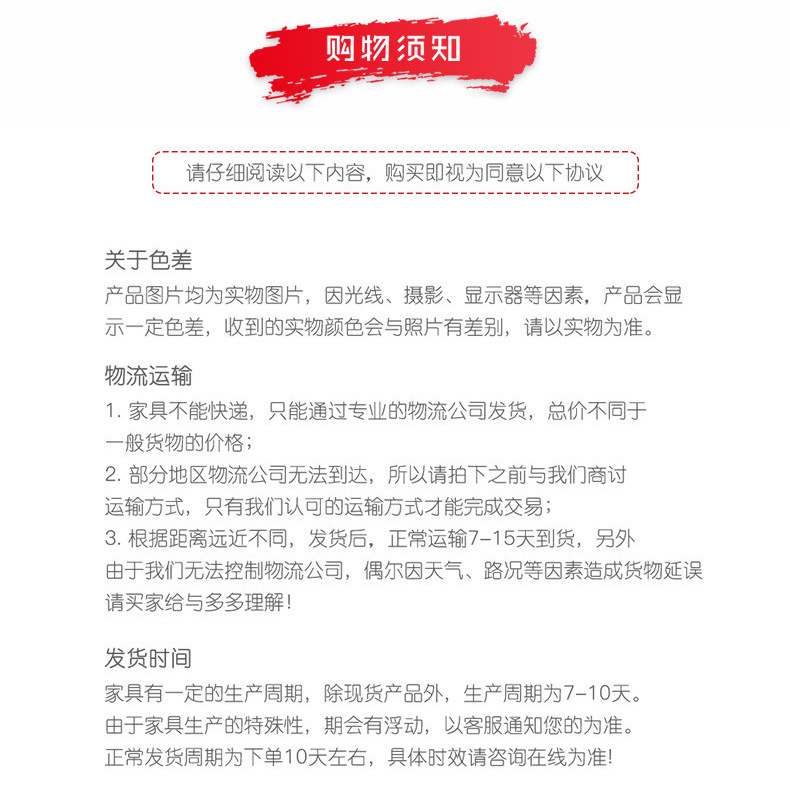 购物须知

请仔细阅读以下内容，购买即视为同意以下协议

关于色差
产品图片均为实物图片，因光线、摄影、显示器等因素，产品会显示一定色差，收到的实物颜色会与照片有差别，请以实物为准。

物流运输
1. 家具不能快递，只能通过专业的物流公司发货，总价不同于一般货物的价格；
2. 部分地区物流公司无法到达，所以请拍下之前与我们商讨运输方式，只有我们认可的运输方式才能完成交易；
3. 根据距离远近不同，发货后，正常运输7-15天到货，另外由于我们无法控制物流公司，偶尔因天气、路况等因素造成货物延误请买家给与多多理解！

发货时间
家具有一定的生产周期，除现货产品外，生产周期为7-10天。
由于家具生产的特殊性，期会有浮动，以客服通知您的为准。
正常发货周期为下单10天左右，具体时效请咨询在线为准！